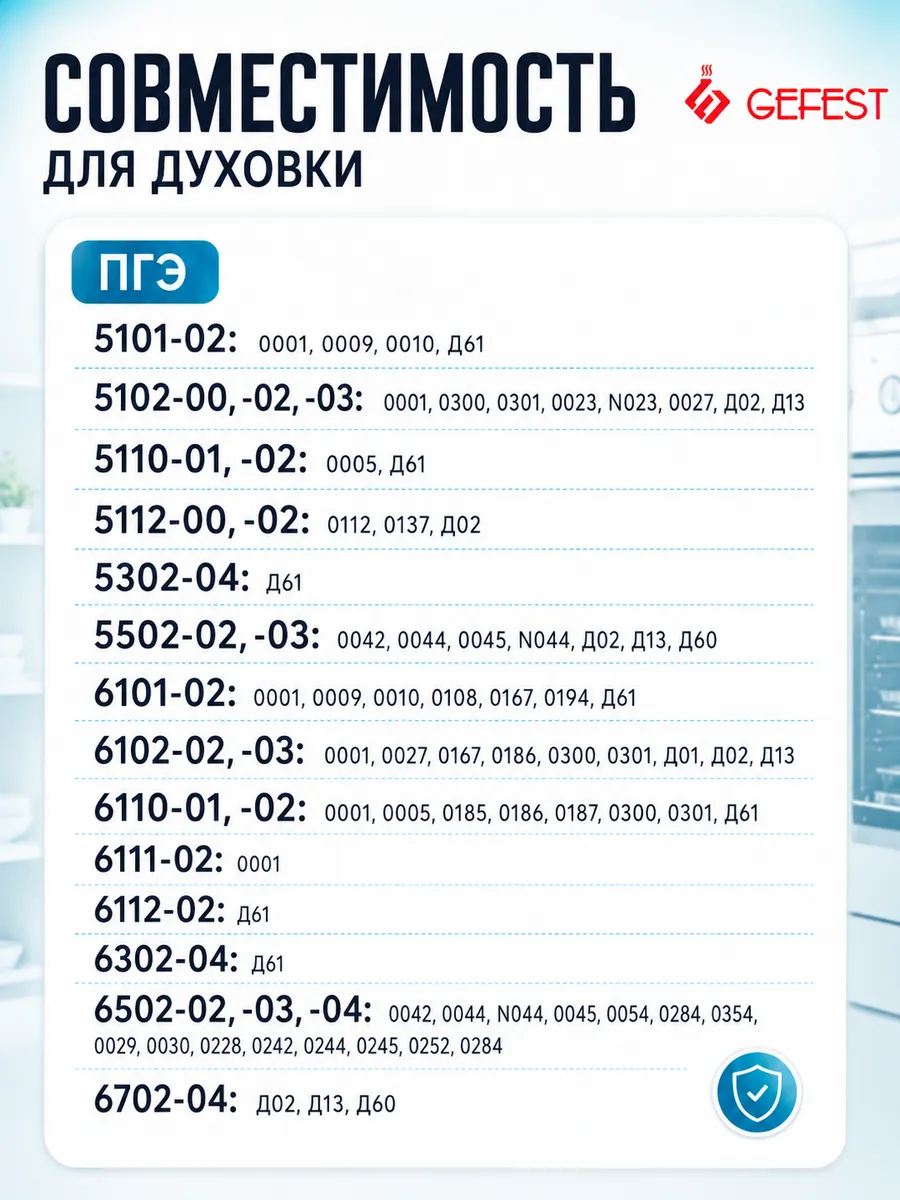 СОВМЕСТИМОСТЬ
ДЛЯ ДУХОВКИ

GEFEST

ПГЭ

5101-02: 0001, 0009, 0010, Д61

5102-00, -02, -03: 0001, 0300, 0301, 0023, N023, 0027, Д02, Д13

5110-01, -02: 0005, Д61

5112-00, -02: 0112, 0137, Д02

5302-04: Д61

5502-02, -03: 0042, 0044, 0045, N044, Д02, Д13, Д60

6101-02: 0001, 0009, 0010, 0108, 0167, 0194, Д61

6102-02, -03: 0001, 0027, 0167, 0186, 0300, 0301, Д01, Д02, Д13

6110-01, -02: 0001, 0005, 0185, 0186, 0187, 0300, 0301, Д61

6111-02: 0001

6112-02: Д61

6302-04: Д61

6502-02, -03, -04: 0042, 0044, N044, 0045, 0054, 0284, 0354, 0029, 0030, 0228, 0242, 0244, 0245, 0252, 0284

6702-04: Д02, Д13, Д60